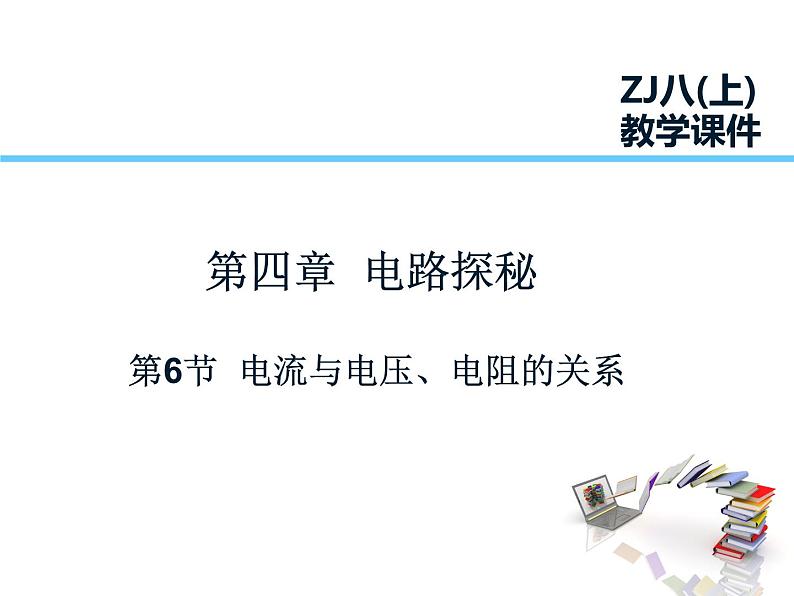 ZJ八(上)
教学课件

第四章 电路探秘

第6节 电流与电压、电阻的关系